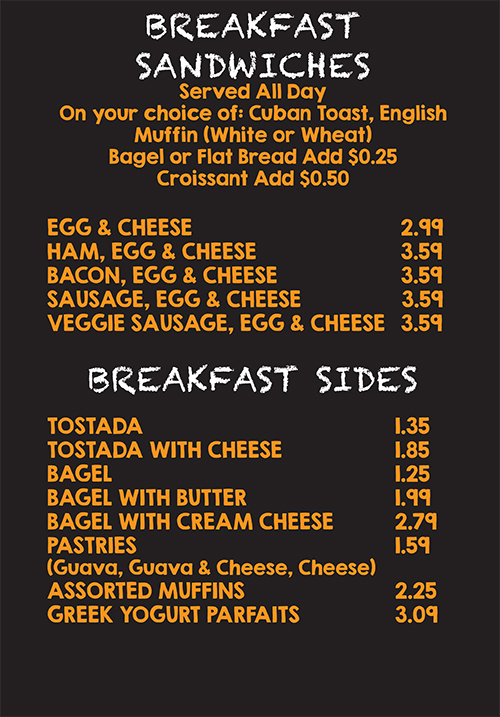 BREAKFAST SANDWICHES

Served All Day
On your choice of: Cuban Toast, English Muffin (White or Wheat)
Bagel or Flat Bread Add $0.25
Croissant Add $0.50

EGG & CHEESE 2.99
HAM, EGG & CHEESE 3.59
BACON, EGG & CHEESE 3.59
SAUSAGE, EGG & CHEESE 3.59
VEGGIE SAUSAGE, EGG & CHEESE 3.59

BREAKFAST SIDES

TOSTADA 1.35
TOSTADA WITH CHEESE 1.85
BAGEL 1.25
BAGEL WITH BUTTER 1.99
BAGEL WITH CREAM CHEESE 2.79
PASTRIES 1.59
(Guava, Guava & Cheese, Cheese)
ASSORTED MUFFINS 2.25
GREEK YOGURT PARFAITS 3.09